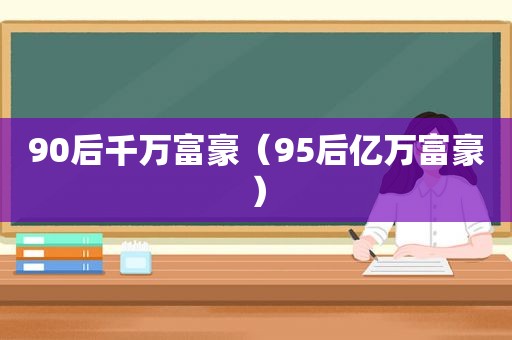 90后千万富豪（95后亿万富豪）